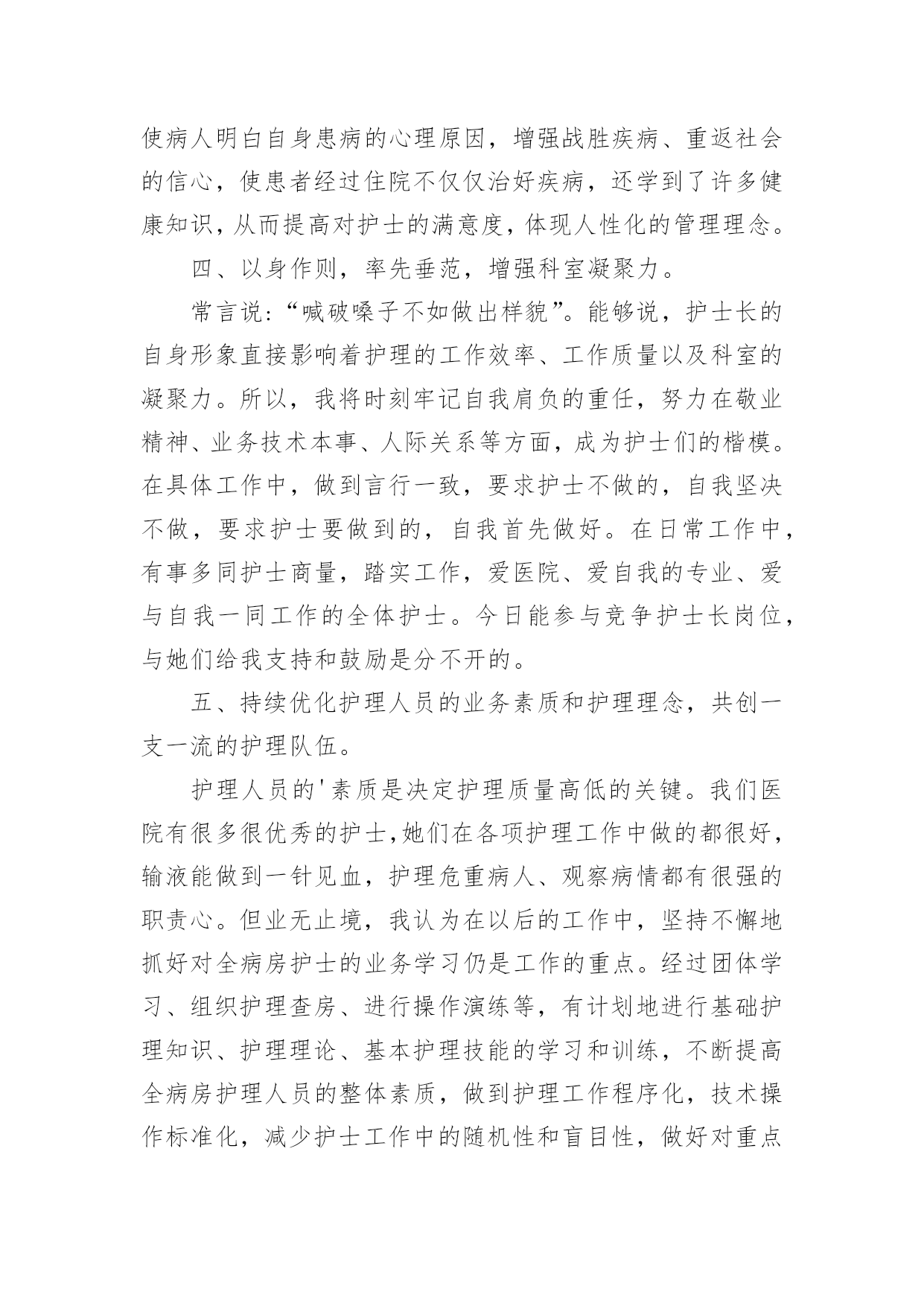 使病人明白自身患病的心理原因，增强战胜疾病、重返社会的信心，使患者经过住院不仅仅治好疾病，还学到了许多健康知识，从而提高对护士的满意度，体现人性化的管理理念。

四、以身作则，率先垂范，增强科室凝聚力。

常言说：“喊破嗓子不如做出样貌”。能够说，护士长的自身形象直接影响着护理的工作效率、工作质量以及科室的凝聚力。所以，我将时刻牢记自我肩负的重任，努力在敬业精神、业务技术本事、人际关系等方面，成为护士们的楷模。在具体工作中，做到言行一致，要求护士不做的，自我坚决不做，要求护士要做到的，自我首先做好。在日常工作中，有事多同护士商量，踏实工作，爱医院、爱自我的专业、爱与自我一同工作的全体护士。今日能参与竞争护士长岗位，与她们给我支持和鼓励是分不开的。

五、持续优化护理人员的业务素质和护理理念，共创一支一流的护理队伍。

护理人员的'素质是决定护理质量高低的关键。我们医院有很多很优秀的护士，她们在各项护理工作中做的都很好，输液能做到一针见血，护理危重病人、观察病情都有很强的职责心。但业无止境，我认为在以后的工作中，坚持不懈地抓好对全病房护士的业务学习仍是工作的重点。经过团体学习、组织护理查房、进行操作演练等，有计划地进行基础护理知识、护理理论、基本护理技能的学习和训练，不断提高全病房护理人员的整体素质，做到护理工作程序化，技术操作标准化，减少护士工作中的随机性和盲目性，做好对重点